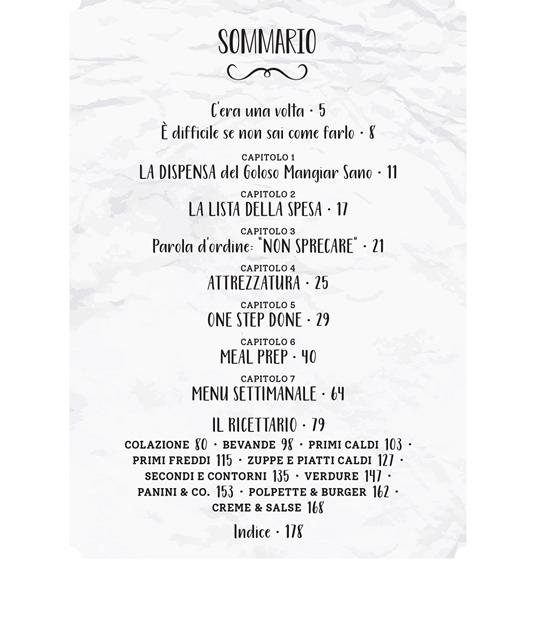 SOMMARIO

C'era una volta · 5
È difficile se non sai come farlo · 8

CAPITOLO 1
LA DISPENSA del Goloso Mangiar Sano · 11

CAPITOLO 2
LA LISTA DELLA SPESA · 17

CAPITOLO 3
Parola d'ordine: "NON SPRECARE" · 21

CAPITOLO 4
ATTREZZATURA · 25

CAPITOLO 5
ONE STEP DONE · 29

CAPITOLO 6
MEAL PREP · 40

CAPITOLO 7
MENU SETTIMANALE · 64

IL RICETTARIO · 79
COLAZIONE 80 · BEVANDE 98 · PRIMI CALDI 103 · PRIMI FREDDI 115 · ZUPPE E PIATTI CALDI 127 · SECONDI E CONTORNI 135 · VERDURE 147 · PANINI & CO. 153 · POLPETTE & BURGER 162 · CREME & SALSE 168

Indice · 178